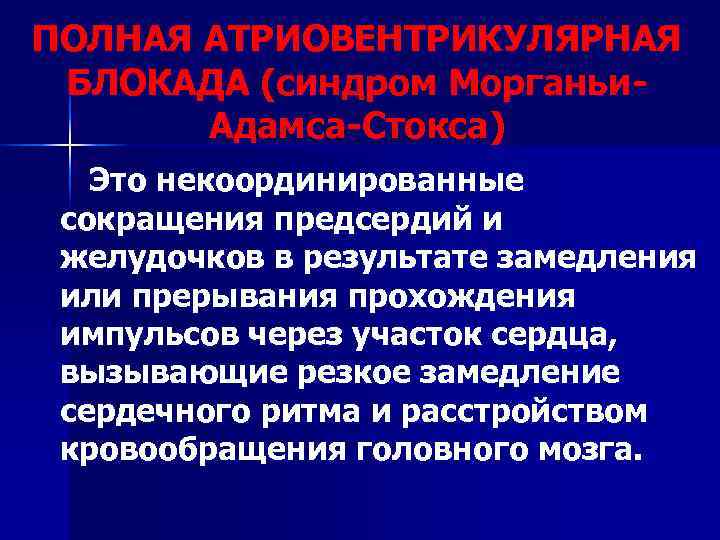 ПОЛНАЯ АТРИОВЕНТРИКУЛЯРНАЯ БЛОКАДА (синдром Морганьи-Адамса-Стокса)

Это некоординированные сокращения предсердий и желудочков в результате замедления или прерывания прохождения импульсов через участок сердца, вызывающие резкое замедление сердечного ритма и расстройством кровообращения головного мозга.